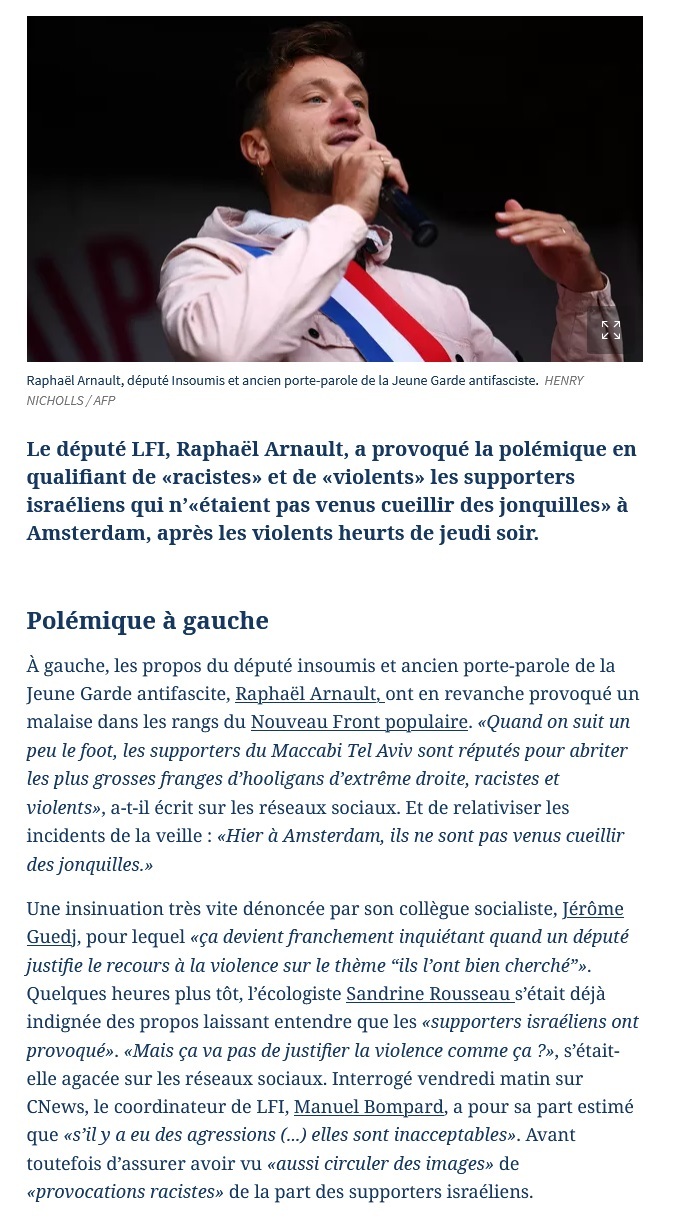 Raphaël Arnault, député Insoumis et ancien porte-parole de la Jeune Garde antifasciste. HENRY NICHOLLS / AFP

Le député LFI, Raphaël Arnault, a provoqué la polémique en qualifiant de «racistes» et de «violents» les supporters israéliens qui n'«étaient pas venus cueillir des jonquilles» à Amsterdam, après les violents heurts de jeudi soir.

Polémique à gauche

À gauche, les propos du député insoumis et ancien porte-parole de la Jeune Garde antifascite, Raphaël Arnault, ont en revanche provoqué un malaise dans les rangs du Nouveau Front populaire. «Quand on suit un peu le foot, les supporters du Maccabi Tel Aviv sont réputés pour abriter les plus grosses franges d'hooligans d'extrême droite, racistes et violents», a-t-il écrit sur les réseaux sociaux. Et de relativiser les incidents de la veille : «Hier à Amsterdam, ils ne sont pas venus cueillir des jonquilles.»

Une insinuation très vite dénoncée par son collègue socialiste, Jérôme Guedj, pour lequel «ça devient franchement inquiétant quand un député justifie le recours à la violence sur le thème "ils l'ont bien cherché"». Quelques heures plus tôt, l'écologiste Sandrine Rousseau s'était déjà indignée des propos laissant entendre que les «supporters israéliens ont provoqué». «Mais ça va pas de justifier la violence comme ça ?», s'était-elle agacée sur les réseaux sociaux. Interrogé vendredi matin sur CNews, le coordinateur de LFI, Manuel Bompard, a pour sa part estimé que «s'il y a eu des agressions (...) elles sont inacceptables». Avant toutefois d'assurer avoir vu «aussi circuler des images» de «provocations racistes» de la part des supporters israéliens.